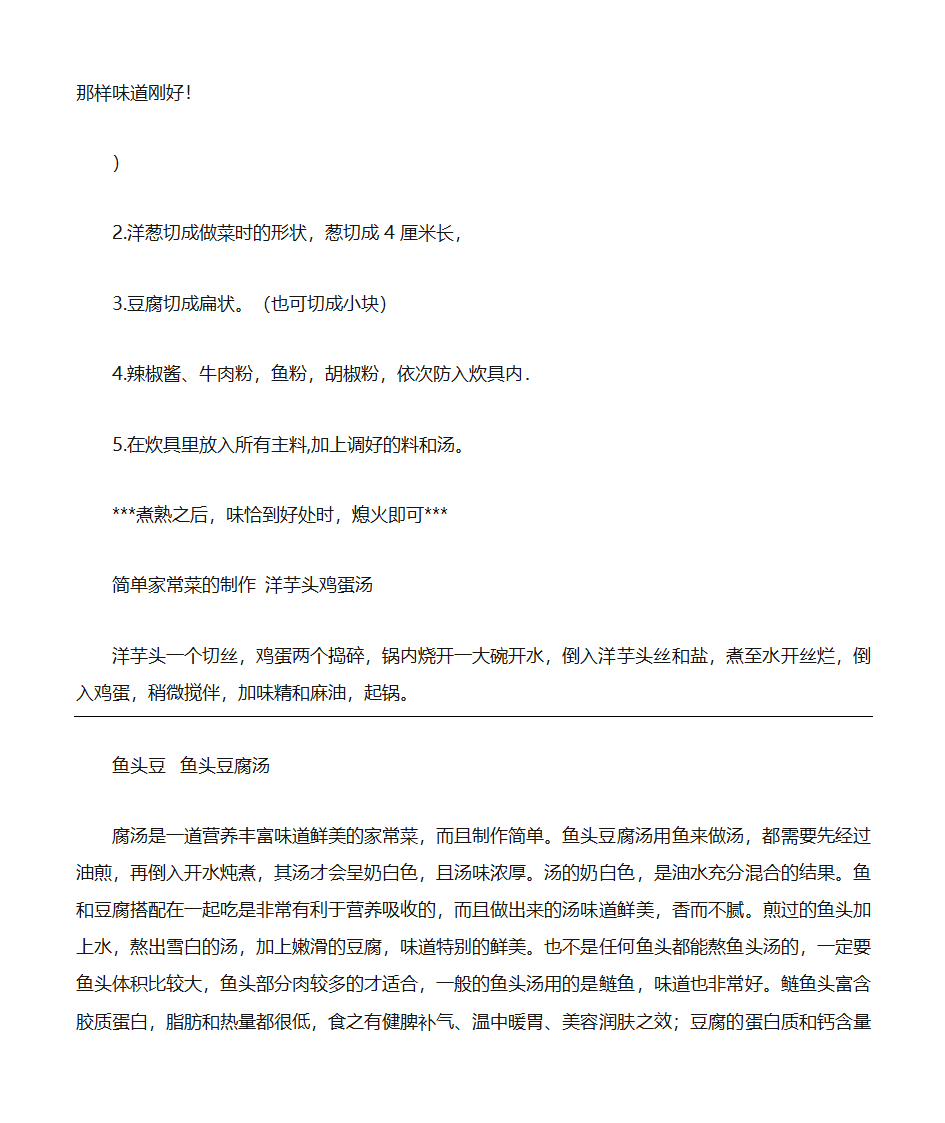 那样味道刚好!

)

2.洋葱切成做菜时的形状，葱切成 4 厘米长，

3.豆腐切成扁状。（也可切成小块）

4.辣椒酱、牛肉粉，鱼粉，胡椒粉，依次防入炊具内．

5.在炊具里放入所有主料,加上调好的料和汤。

***煮熟之后，味恰到好处时，熄火即可***

简单家常菜的制作 洋芋头鸡蛋汤

洋芋头一个切丝，鸡蛋两个捣碎，锅内烧开一大碗开水，倒入洋芋头丝和盐，煮至水开丝烂，倒入鸡蛋，稍微搅伴，加味精和麻油，起锅。

鱼头豆 鱼头豆腐汤

腐汤是一道营养丰富味道鲜美的家常菜，而且制作简单。鱼头豆腐汤用鱼来做汤，都需要先经过油煎，再倒入开水炖煮，其汤才会呈奶白色，且汤味浓厚。汤的奶白色，是油水充分混合的结果。鱼和豆腐搭配在一起吃是非常有利于营养吸收的，而且做出来的汤味道鲜美，香而不腻。煎过的鱼头加上水，熬出雪白的汤，加上嫩滑的豆腐，味道特别的鲜美。也不是任何鱼头都能熬鱼头汤的，一定要鱼头体积比较大，鱼头部分肉较多的才适合，一般的鱼头汤用的是鲢鱼，味道也非常好。鲢鱼头富含胶质蛋白，脂肪和热量都很低，食之有健脾补气、温中暖胃、美容润肤之效；豆腐的蛋白质和钙含量